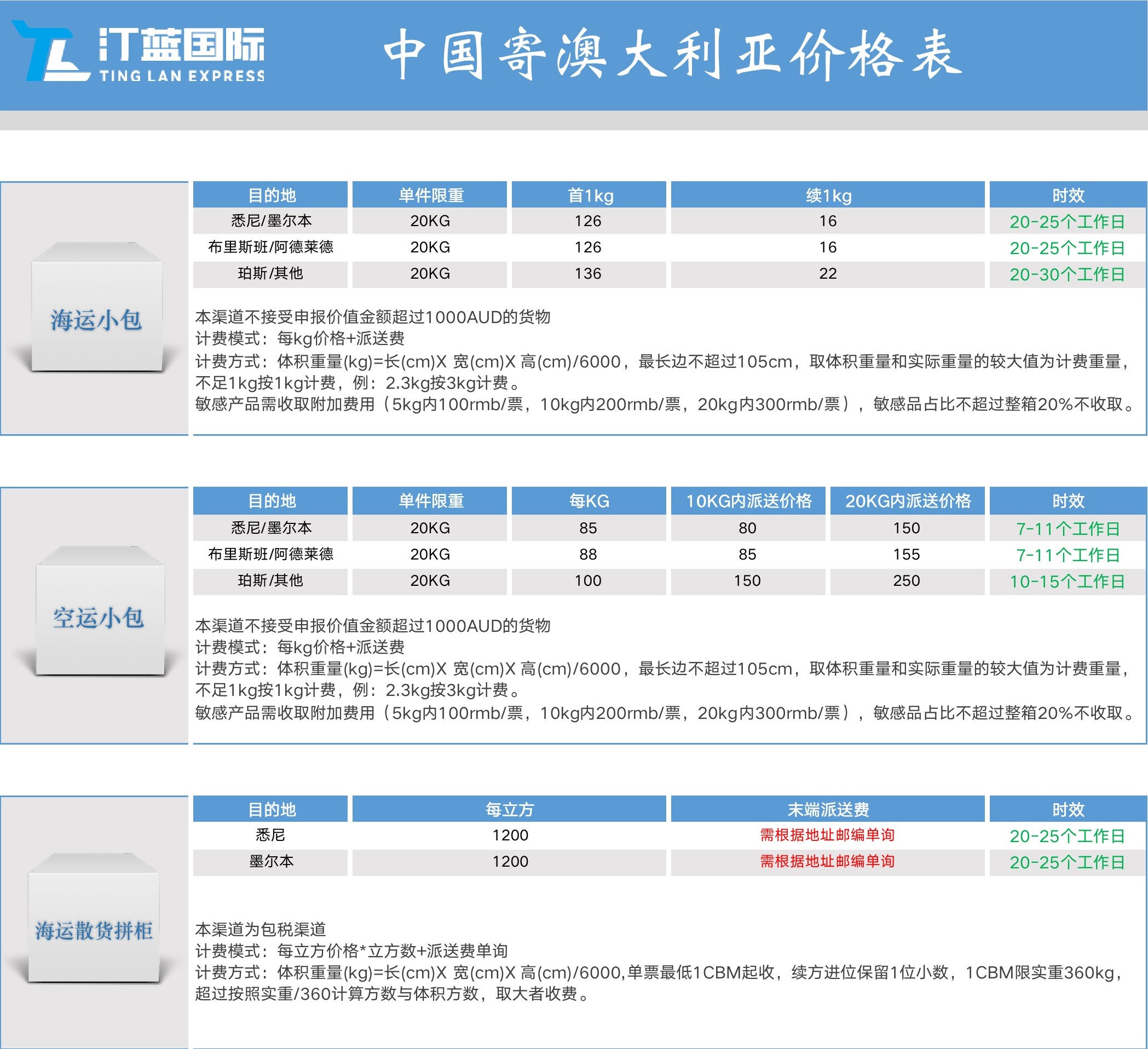 汀蓝国际
TING LAN EXPRESS

中国寄澳大利亚价格表

海运小包

| 目的地 | 单件限重 | 首1kg | 续1kg | 时效 |
|---|---|---|---|---|
| 悉尼/墨尔本 | 20KG | 126 | 16 | 20-25个工作日 |
| 布里斯班/阿德莱德 | 20KG | 126 | 16 | 20-25个工作日 |
| 珀斯/其他 | 20KG | 136 | 22 | 20-30个工作日 |

本渠道不接受申报价值金额超过1000AUD的货物
计费模式：每kg价格+派送费
计费方式：体积重量(kg)=长(cm)X 宽(cm)X 高(cm)/6000，最长边不超过105cm，取体积重量和实际重量的较大值为计费重量，不足1kg按1kg计费，例：2.3kg按3kg计费。
敏感产品需收取附加费用（5kg内100rmb/票，10kg内200rmb/票，20kg内300rmb/票），敏感品占比不超过整箱20%不收取。

空运小包

| 目的地 | 单件限重 | 每KG | 10KG内派送价格 | 20KG内派送价格 | 时效 |
|---|---|---|---|---|---|
| 悉尼/墨尔本 | 20KG | 85 | 80 | 150 | 7-11个工作日 |
| 布里斯班/阿德莱德 | 20KG | 88 | 85 | 155 | 7-11个工作日 |
| 珀斯/其他 | 20KG | 100 | 150 | 250 | 10-15个工作日 |

本渠道不接受申报价值金额超过1000AUD的货物
计费模式：每kg价格+派送费
计费方式：体积重量(kg)=长(cm)X 宽(cm)X 高(cm)/6000，最长边不超过105cm，取体积重量和实际重量的较大值为计费重量，不足1kg按1kg计费，例：2.3kg按3kg计费。
敏感产品需收取附加费用（5kg内100rmb/票，10kg内200rmb/票，20kg内300rmb/票），敏感品占比不超过整箱20%不收取。

海运散货拼柜

| 目的地 | 每立方 | 末端派送费 | 时效 |
|---|---|---|---|
| 悉尼 | 1200 | 需根据地址邮编单询 | 20-25个工作日 |
| 墨尔本 | 1200 | 需根据地址邮编单询 | 20-25个工作日 |

本渠道为包税渠道
计费模式：每立方价格*立方数+派送费单询
计费方式：体积重量(kg)=长(cm)X 宽(cm)X 高(cm)/6000,单票最低1CBM起收，续方进位保留1位小数，1CBM限实重360kg，超过按照实重/360计算方数与体积方数，取大者收费。